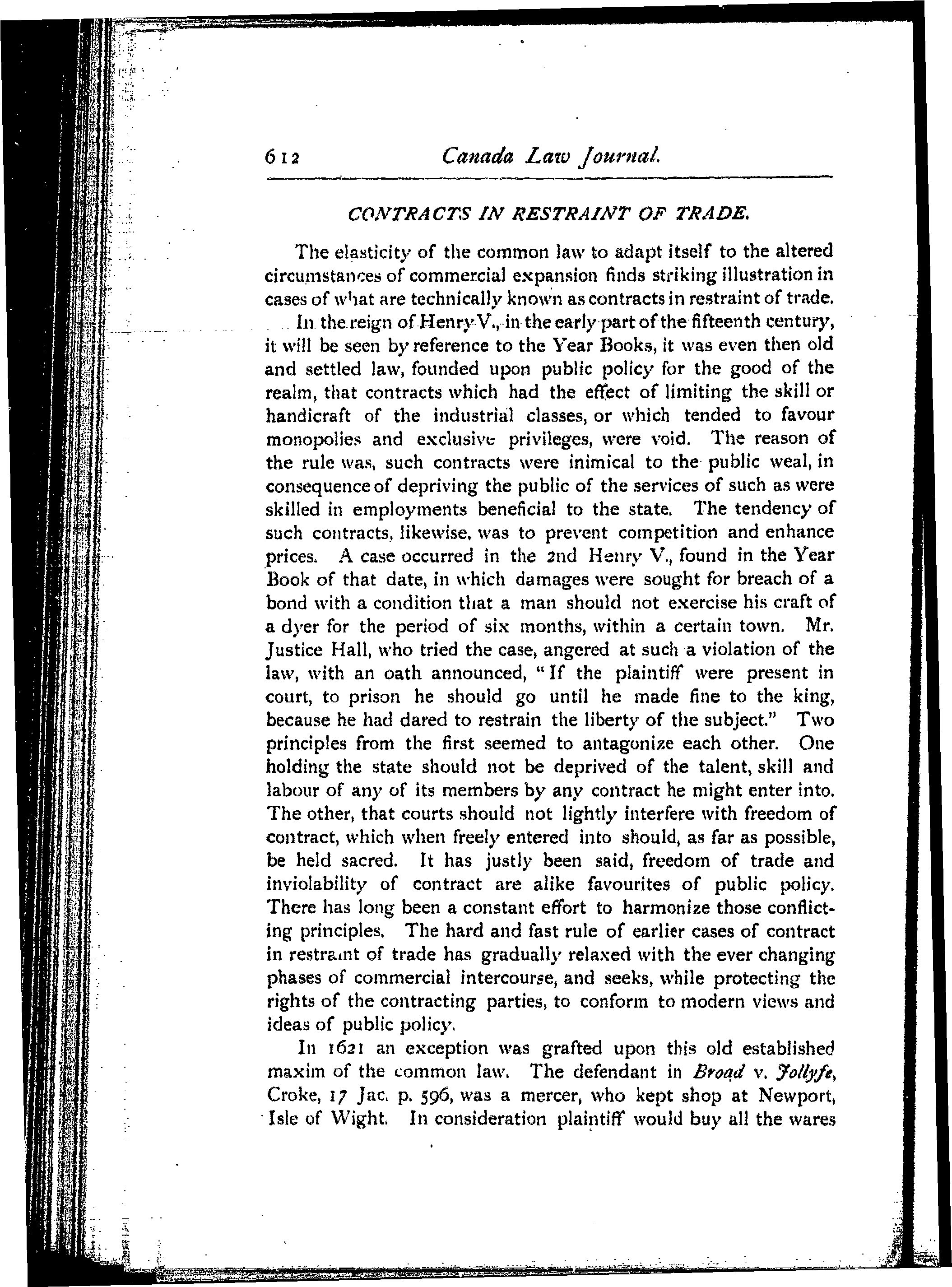 612 Canada Law Journal.

CONTRACTS IN RESTRAINT OF TRADE.

The elasticity of the common law to adapt itself to the altered circumstances of commercial expansion finds striking illustration in cases of what are technically known as contracts in restraint of trade.

In the reign of Henry V., in the early part of the fifteenth century, it will be seen by reference to the Year Books, it was even then old and settled law, founded upon public policy for the good of the realm, that contracts which had the effect of limiting the skill or handicraft of the industrial classes, or which tended to favour monopolies and exclusive privileges, were void. The reason of the rule was, such contracts were inimical to the public weal, in consequence of depriving the public of the services of such as were skilled in employments beneficial to the state. The tendency of such contracts, likewise, was to prevent competition and enhance prices. A case occurred in the 2nd Henry V., found in the Year Book of that date, in which damages were sought for breach of a bond with a condition that a man should not exercise his craft of a dyer for the period of six months, within a certain town. Mr. Justice Hall, who tried the case, angered at such a violation of the law, with an oath announced, "If the plaintiff were present in court, to prison he should go until he made fine to the king, because he had dared to restrain the liberty of the subject." Two principles from the first seemed to antagonize each other. One holding the state should not be deprived of the talent, skill and labour of any of its members by any contract he might enter into. The other, that courts should not lightly interfere with freedom of contract, which when freely entered into should, as far as possible, be held sacred. It has justly been said, freedom of trade and inviolability of contract are alike favourites of public policy. There has long been a constant effort to harmonize those conflicting principles. The hard and fast rule of earlier cases of contract in restraint of trade has gradually relaxed with the ever changing phases of commercial intercourse, and seeks, while protecting the rights of the contracting parties, to conform to modern views and ideas of public policy.

In 1621 an exception was grafted upon this old established maxim of the common law. The defendant in Broad v. Jollyfe, Croke, 17 Jac. p. 596, was a mercer, who kept shop at Newport, Isle of Wight. In consideration plaintiff would buy all the wares